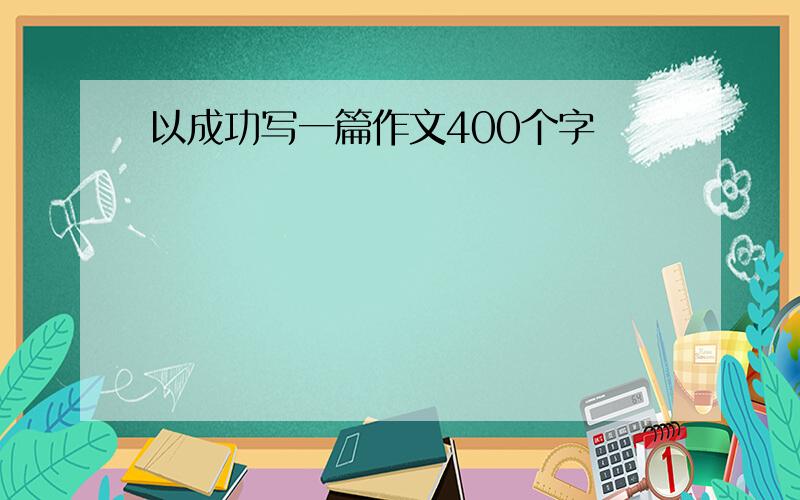 以成功写一篇作文400个字